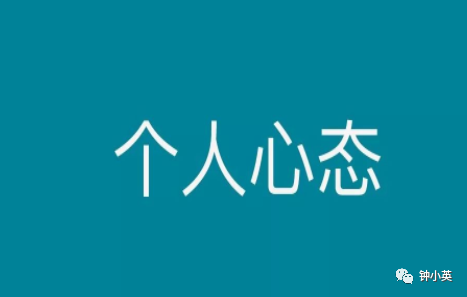 个人心态

钟小英